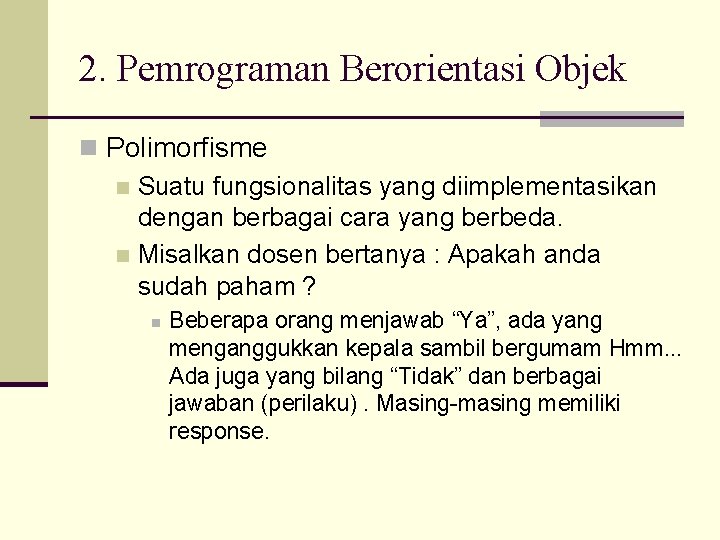 2. Pemrograman Berorientasi Objek

Polimorfisme

Suatu fungsionalitas yang diimplementasikan dengan berbagai cara yang berbeda.

Misalkan dosen bertanya : Apakah anda sudah paham ?

Beberapa orang menjawab “Ya”, ada yang menganggukkan kepala sambil bergumam Hmm... Ada juga yang bilang “Tidak” dan berbagai jawaban (perilaku) . Masing-masing memiliki response.